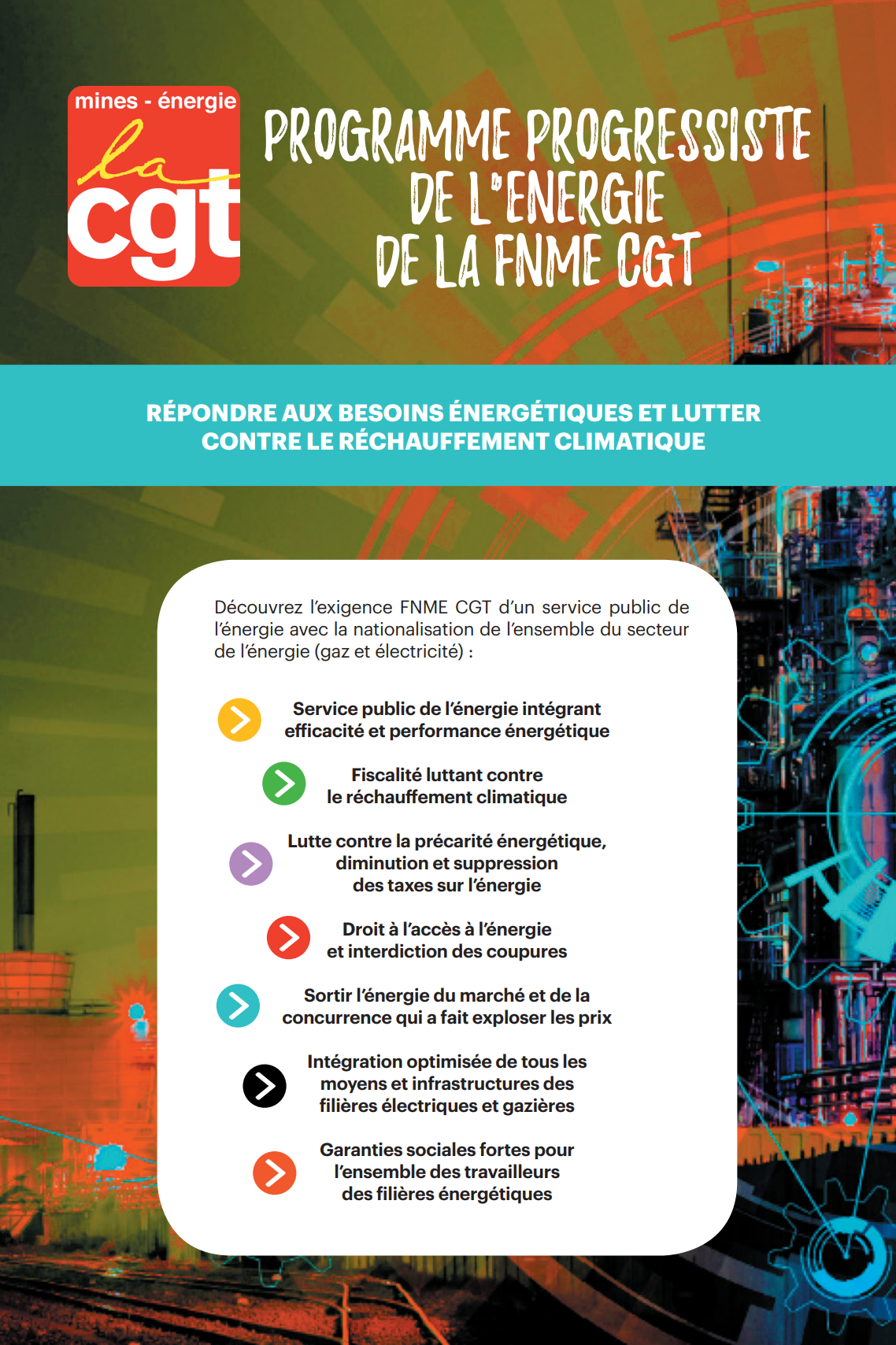 mines - énergie
la cgt

PROGRAMME PROGRESSISTE DE L'ENERGIE DE LA FNME CGT

RÉPONDRE AUX BESOINS ÉNERGÉTIQUES ET LUTTER CONTRE LE RÉCHAUFFEMENT CLIMATIQUE

Découvrez l'exigence FNME CGT d'un service public de l'énergie avec la nationalisation de l'ensemble du secteur de l'énergie (gaz et électricité) :

Service public de l'énergie intégrant efficacité et performance énergétique

Fiscalité luttant contre le réchauffement climatique

Lutte contre la précarité énergétique, diminution et suppression des taxes sur l'énergie

Droit à l'accès à l'énergie et interdiction des coupures

Sortir l'énergie du marché et de la concurrence qui a fait exploser les prix

Intégration optimisée de tous les moyens et infrastructures des filières électriques et gazières

Garanties sociales fortes pour l'ensemble des travailleurs des filières énergétiques